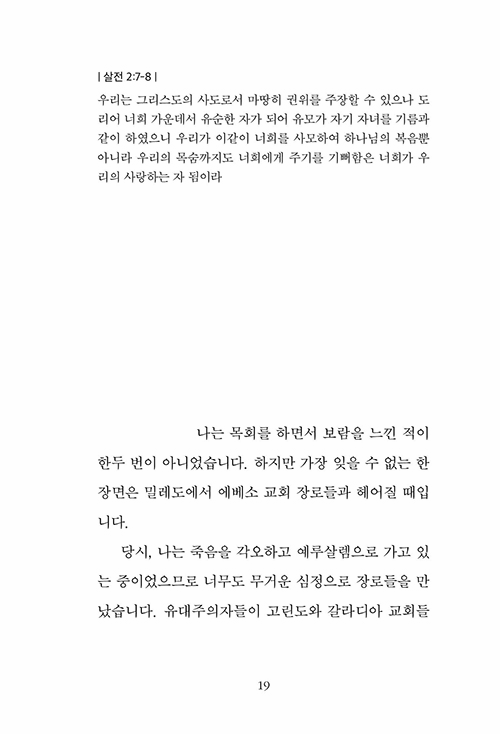 | 살전 2:7-8 |

우리는 그리스도의 사도로서 마땅히 권위를 주장할 수 있으나 도리어 너희 가운데서 유순한 자가 되어 유모가 자기 자녀를 기름과 같이 하였으니 우리가 이같이 너희를 사모하여 하나님의 복음뿐 아니라 우리의 목숨까지도 너희에게 주기를 기뻐함은 너희가 우리의 사랑하는 자 됨이라

나는 목회를 하면서 보람을 느낀 적이 한두 번이 아니었습니다. 하지만 가장 잊을 수 없는 한 장면은 밀레도에서 에베소 교회 장로들과 헤어질 때입니다.

당시, 나는 죽음을 각오하고 예루살렘으로 가고 있는 중이었으므로 너무도 무거운 심정으로 장로들을 만났습니다. 유대주의자들이 고린도와 갈라디아 교회들

19